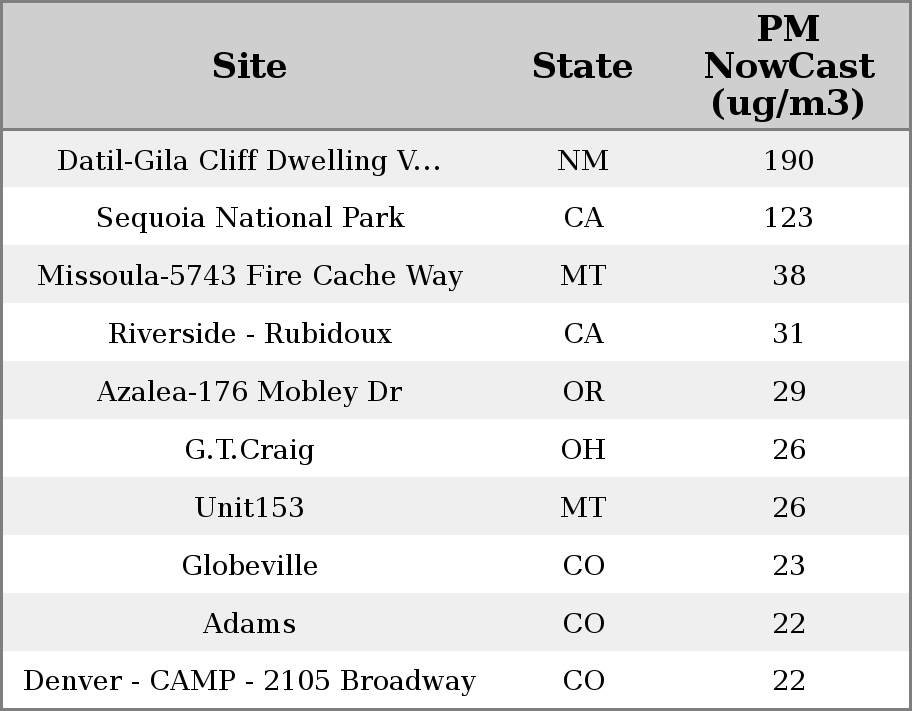 | Site | State | PM NowCast (ug/m3) |
|---|---|---|
| Datil-Gila Cliff Dwelling V... | NM | 190 |
| Sequoia National Park | CA | 123 |
| Missoula-5743 Fire Cache Way | MT | 38 |
| Riverside - Rubidoux | CA | 31 |
| Azalea-176 Mobley Dr | OR | 29 |
| G.T.Craig | OH | 26 |
| Unit153 | MT | 26 |
| Globeville | CO | 23 |
| Adams | CO | 22 |
| Denver - CAMP - 2105 Broadway | CO | 22 |